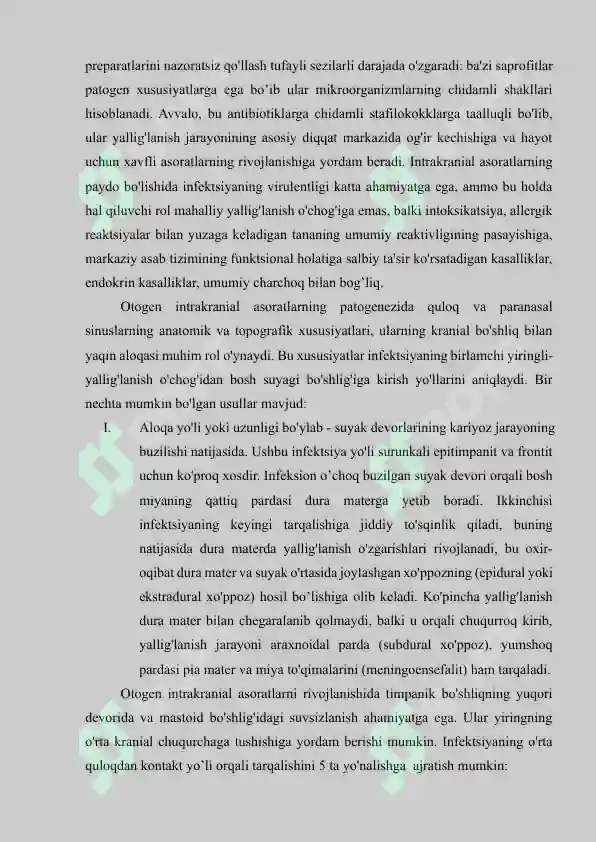 preparatlarini nazoratsiz qo'llash tufayli sezilarli darajada o'zgaradi: ba'zi saprofitlar patogen xususiyatlarga ega bo'ib ular mikroorganizmlarning chidamli shakllari hisoblanadi. Avvalo, bu antibiotiklarga chidamli stafilokokklarga taalluqli bo'lib, ular yallig'lanish jarayonining asosiy diqqat markazida og'ir kechishiga va hayot uchun xavfli asoratlarning rivojlanishiga yordam beradi. Intrakranial asoratlarning paydo bo'lishida infektsiyaning virulentligi katta ahamiyatga ega, ammo bu holda hal qiluvchi rol mahalliy yallig'lanish o'chog'iga emas, balki intoksikatsiya, allergik reaktsiyalar bilan yuzaga keladigan tananing umumiy reaktivligining pasayishiga, markaziy asab tizimining funktsional holatiga salbiy ta'sir ko'rsatadigan kasalliklar, endokrin kasalliklar, umumiy charchoq bilan bog'liq.

Otogen intrakranial asoratlarning patogenezida quloq va paranasal sinuslarning anatomik va topografik xususiyatlari, ularning kranial bo'shliq bilan yaqin aloqasi muhim rol o'ynaydi. Bu xususiyatlar infektsiyaning birlamchi yiringli-yallig'lanish o'chog'idan bosh suyagi bo'shlig'iga kirish yo'llarini aniqlaydi. Bir nechta mumkin bo'lgan usullar mavjud:

I. Aloqa yo'li yoki uzunligi bo'ylab - suyak devorlarining kariyoz jarayoning buzilishi natijasida. Ushbu infektsiya yo'li surunkali epitimpanit va frontit uchun ko'proq xosdir. Infeksion o'choq buzilgan suyak devori orqali bosh miyaning qattiq pardasi dura materga yetib boradi. Ikkinchisi infektsiyaning keyingi tarqalishiga jiddiy to'sqinlik qiladi, buning natijasida dura materda yallig'lanish o'zgarishlari rivojlanadi, bu oxir-oqibat dura mater va suyak o'rtasida joylashgan xo'ppozning (epidural yoki ekstradural xo'ppoz) hosil bo'lishiga olib keladi. Ko'pincha yallig'lanish dura mater bilan chegaralanib qolmaydi, balki u orqali chuqurroq kirib, yallig'lanish jarayoni araxnoidal parda (subdural xo'ppoz), yumshoq pardasi pia mater va miya to'qimalarini (meningoensefalit) ham tarqaladi.

Otogen intrakranial asoratlarni rivojlanishida timpanik bo'shliqning yuqori devorida va mastoid bo'shlig'idagi suvsizlanish ahamiyatga ega. Ular yiringning o'rta kranial chuqurchaga tushishiga yordam berishi mumkin. Infektsiyaning o'rta quloqdan kontakt yo'li orqali tarqalishini 5 ta yo'nalishga ajratish mumkin: